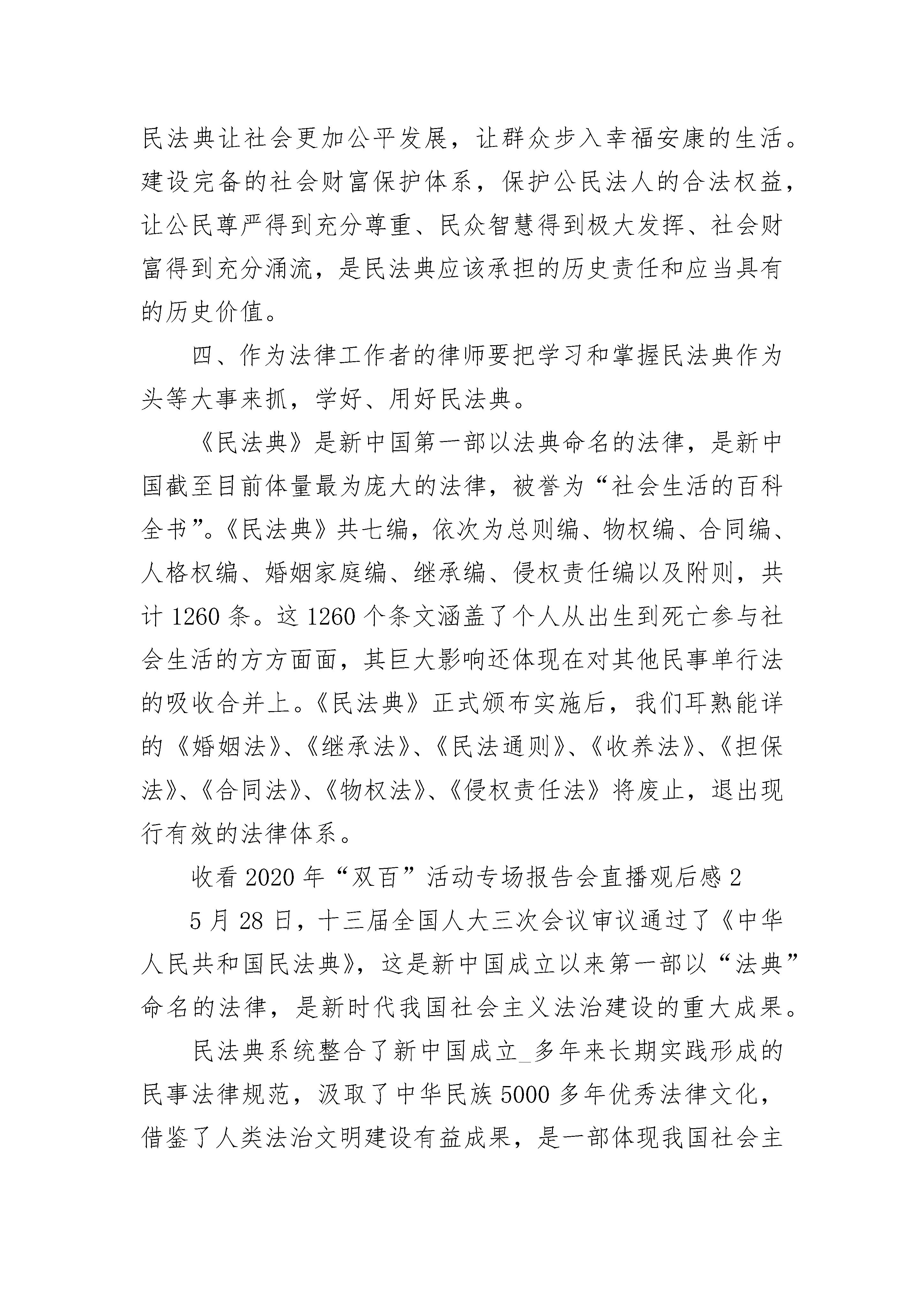 民法典让社会更加公平发展，让群众步入幸福安康的生活。建设完备的社会财富保护体系，保护公民法人的合法权益，让公民尊严得到充分尊重、民众智慧得到极大发挥、社会财富得到充分涌流，是民法典应该承担的历史责任和应当具有的历史价值。

四、作为法律工作者的律师要把学习和掌握民法典作为头等大事来抓，学好、用好民法典。

《民法典》是新中国第一部以法典命名的法律，是新中国截至目前体量最为庞大的法律，被誉为“社会生活的百科全书”。《民法典》共七编，依次为总则编、物权编、合同编、人格权编、婚姻家庭编、继承编、侵权责任编以及附则，共计 1260 条。这 1260 个条文涵盖了个人从出生到死亡参与社会生活的方方面面，其巨大影响还体现在对其他民事单行法的吸收合并上。《民法典》正式颁布实施后，我们耳熟能详的《婚姻法》、《继承法》、《民法通则》、《收养法》、《担保法》、《合同法》、《物权法》、《侵权责任法》将废止，退出现行有效的法律体系。

收看 2020 年“双百”活动专场报告会直播观后感 2

5 月 28 日，十三届全国人大三次会议审议通过了《中华人民共和国民法典》，这是新中国成立以来第一部以“法典”命名的法律，是新时代我国社会主义法治建设的重大成果。

民法典系统整合了新中国成立_多年来长期实践形成的民事法律规范，汲取了中华民族 5000 多年优秀法律文化，借鉴了人类法治文明建设有益成果，是一部体现我国社会主